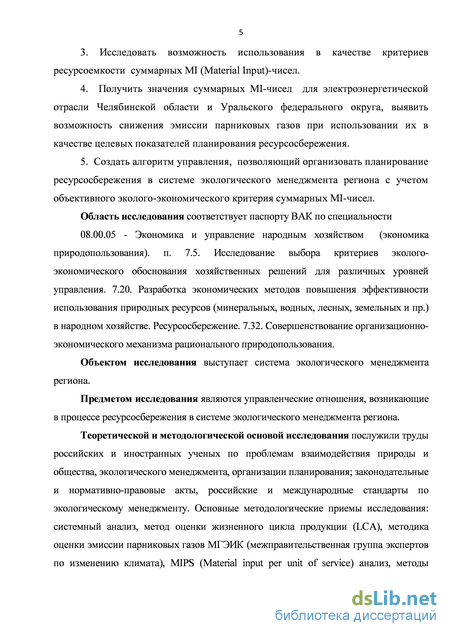 5

3. Исследовать возможность использования в качестве критериев ресурсоемкости суммарных MI (Material Input)-чисел.

4. Получить значения суммарных MI-чисел для электроэнергетической отрасли Челябинской области и Уральского федерального округа, выявить возможность снижения эмиссии парниковых газов при использовании их в качестве целевых показателей планирования ресурсосбережения.

5. Создать алгоритм управления, позволяющий организовать планирование ресурсосбережения в системе экологического менеджмента региона с учетом объективного эколого-экономического критерия суммарных MI-чисел.

Область исследования соответствует паспорту ВАК по специальности

08.00.05 - Экономика и управление народным хозяйством (экономика природопользования). п. 7.5. Исследование выбора критериев эколого-экономического обоснования хозяйственных решений для различных уровней управления. 7.20. Разработка экономических методов повышения эффективности использования природных ресурсов (минеральных, водных, лесных, земельных и пр.) в народном хозяйстве. Ресурсосбережение. 7.32. Совершенствование организационно-экономического механизма рационального природопользования.

Объектом исследования выступает система экологического менеджмента региона.

Предметом исследования являются управленческие отношения, возникающие в процессе ресурсосбережения в системе экологического менеджмента региона.

Теоретической и методологической основой исследования послужили труды российских и иностранных ученых по проблемам взаимодействия природы и общества, экологического менеджмента, организации планирования; законодательные и нормативно-правовые акты, российские и международные стандарты по экологическому менеджменту. Основные методологические приемы исследования: системный анализ, метод оценки жизненного цикла продукции (LCA), методика оценки эмиссии парниковых газов МГЭИК (межправительственная группа экспертов по изменению климата), MIPS (Material input per unit of service) анализ, методы

dsLib.net
библиотека диссертаций